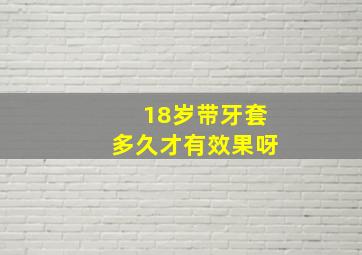 18岁带牙套
多久才有效果呀